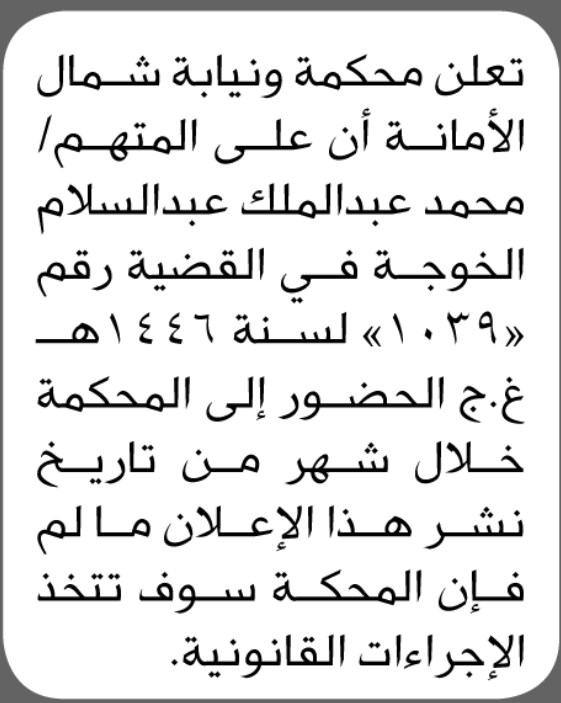 تعلن محكمة ونيابة شمال الأمانة أن على المتهم/ محمد عبدالملك عبدالسلام الخوجة في القضية رقم «١٠٣٩» لسنة ١٤٤٦هـ غ.ج الحضور إلى المحكمة خلال شهر من تاريخ نشر هذا الإعلان ما لم فإن المحكة سوف تتخذ الإجراءات القانونية.